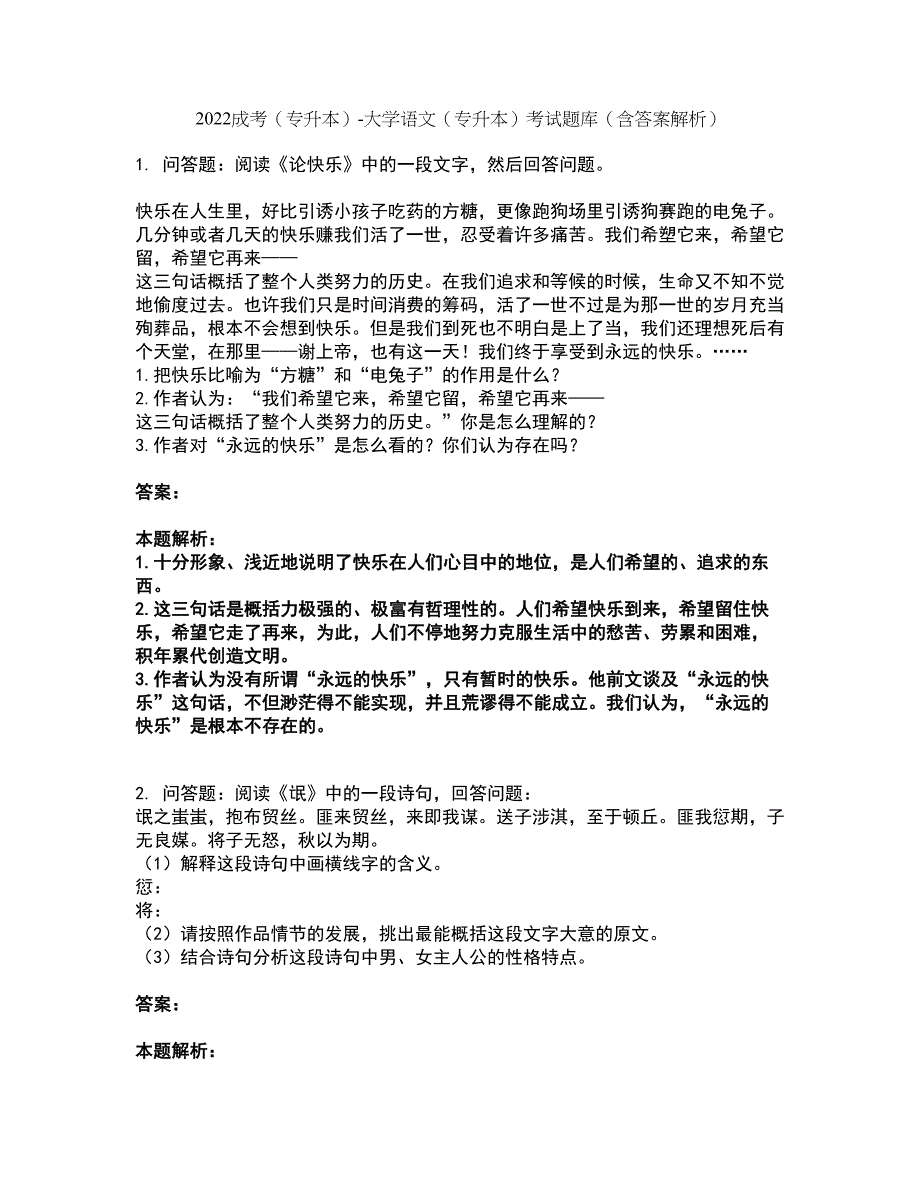 2022成考（专升本）-大学语文（专升本）考试题库（含答案解析）

1. 问答题：阅读《论快乐》中的一段文字，然后回答问题。

快乐在人生里，好比引诱小孩子吃药的方糖，更像跑狗场里引诱狗赛跑的电兔子。几分钟或者几天的快乐赚我们活了一世，忍受着许多痛苦。我们希塑它来，希望它留，希望它再来——
这三句话概括了整个人类努力的历史。在我们追求和等候的时候，生命又不知不觉地偷度过去。也许我们只是时间消费的筹码，活了一世不过是为那一世的岁月充当殉葬品，根本不会想到快乐。但是我们到死也不明白是上了当，我们还理想死后有个天堂，在那里——谢上帝，也有这一天！我们终于享受到永远的快乐。……
1. 把快乐比喻为“方糖”和“电兔子”的作用是什么？
2. 作者认为：“我们希望它来，希望它留，希望它再来——
这三句话概括了整个人类努力的历史。”你是怎么理解的？
3. 作者对“永远的快乐”是怎么看的？你们认为存在吗？

答案：

本题解析：
1. 十分形象、浅近地说明了快乐在人们心目中的地位，是人们希望的、追求的东西。
2. 这三句话是概括力极强的、极富有哲理性的。人们希望快乐到来，希望留住快乐，希望它走了再来，为此，人们不停地努力克服生活中的愁苦、劳累和困难，积年累代创造文明。
3. 作者认为没有所谓“永远的快乐”，只有暂时的快乐。他前文谈及“永远的快乐”这句话，不但渺茫得不能实现，并且荒谬得不能成立。我们认为，“永远的快乐”是根本不存在的。

2. 问答题：阅读《氓》中的一段诗句，回答问题：
氓之蚩蚩，抱布贸丝。匪来贸丝，来即我谋。送子涉淇，至于顿丘。匪我愆期，子无良媒。将子无怒，秋以为期。
（1）解释这段诗句中画横线字的含义。
愆：
将：
（2）请按照作品情节的发展，挑出最能概括这段文字大意的原文。
（3）结合诗句分析这段诗句中男、女主人公的性格特点。

答案：

本题解析：